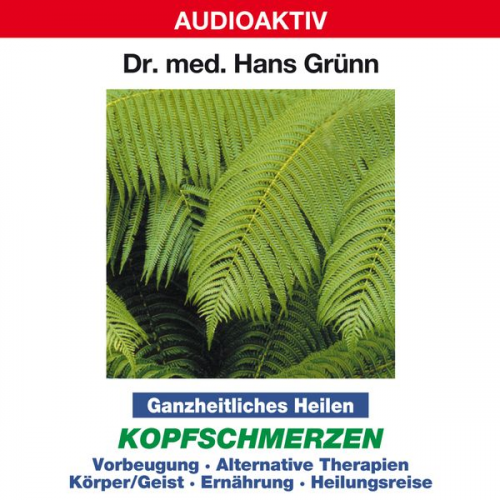 AUDIOAKTIV

Dr. med. Hans Grünn

Ganzheitliches Heilen

KOPFSCHMERZEN

Vorbeugung · Alternative Therapien
Körper/Geist · Ernährung · Heilungsreise